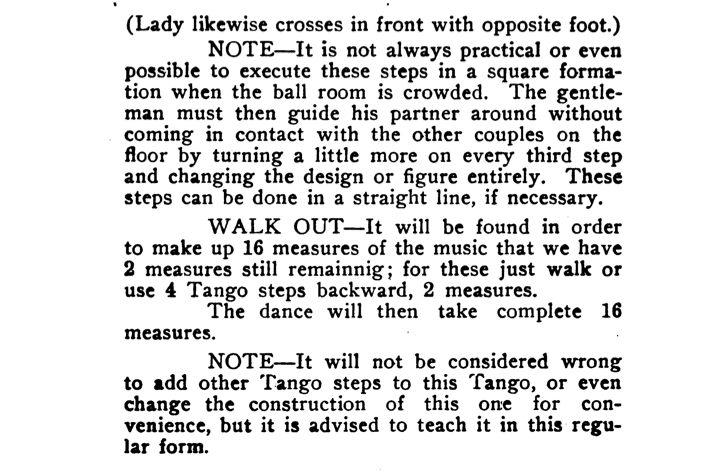 (Lady likewise crosses in front with opposite foot.)

NOTE—It is not always practical or even possible to execute these steps in a square formation when the ball room is crowded. The gentleman must then guide his partner around without coming in contact with the other couples on the floor by turning a little more on every third step and changing the design or figure entirely. These steps can be done in a straight line, if necessary.

WALK OUT—It will be found in order to make up 16 measures of the music that we have 2 measures still remainnig; for these just walk or use 4 Tango steps backward, 2 measures.

The dance will then take complete 16 measures.

NOTE—It will not be considered wrong to add other Tango steps to this Tango, or even change the construction of this one for convenience, but it is advised to teach it in this regular form.